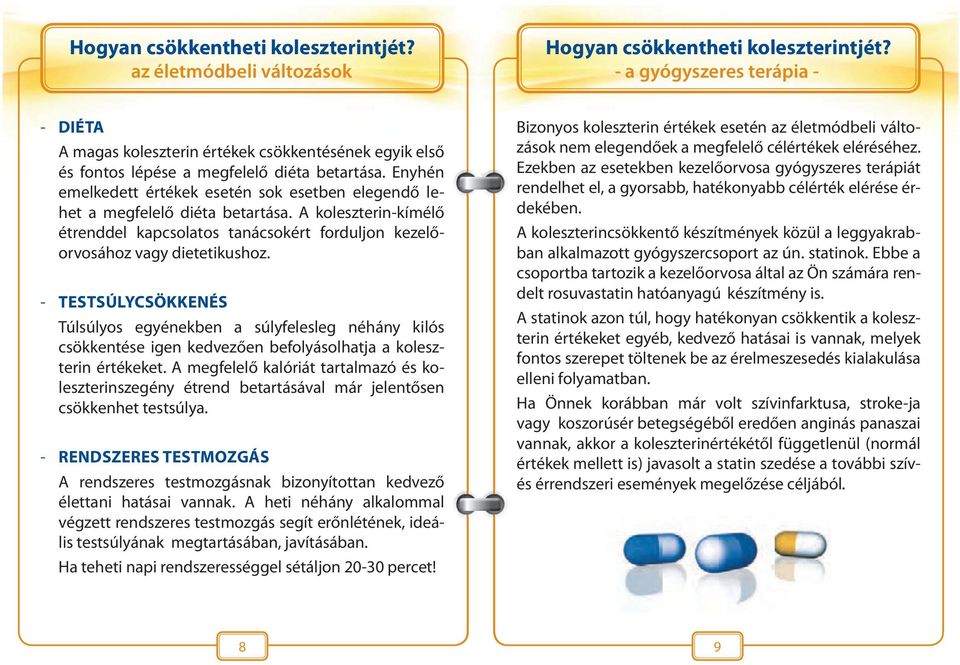 Hogyan csökkentheti koleszterintjét?
az életmódbeli változások

- DIÉTA

A magas koleszterin értékek csökkentésének egyik első és fontos lépése a megfelelő diéta betartása. Enyhén emelkedett értékek esetén sok esetben elegendő lehet a megfelelő diéta betartása. A koleszterin-kímélő étrenddel kapcsolatos tanácsokért forduljon kezelőorvosához vagy dietetikushoz.

- TESTSÚLYCSÖKKENÉS

Túlsúlyos egyénekben a súlyfelesleg néhány kilós csökkentése igen kedvezően befolyásolhatja a koleszterin értékeket. A megfelelő kalóriát tartalmazó és koleszterinszegény étrend betartásával már jelentősen csökkenhet testsúlya.

- RENDSZERES TESTMOZGÁS

A rendszeres testmozgásnak bizonyítottan kedvező élettani hatásai vannak. A heti néhány alkalommal végzett rendszeres testmozgás segít erőnlétének, ideális testsúlyának megtartásában, javításában.

Ha teheti napi rendszerességgel sétáljon 20-30 percet!

8

Hogyan csökkentheti koleszterintjét?
- a gyógyszeres terápia -

Bizonyos koleszterin értékek esetén az életmódbeli változások nem elegendőek a megfelelő célértékek eléréséhez. Ezekben az esetekben kezelőorvosa gyógyszeres terápiát rendelhet el, a gyorsabb, hatékonyabb célérték elérése érdekében.

A koleszterincsökkentő készítmények közül a leggyakrabban alkalmazott gyógyszercsoport az ún. statinok. Ebbe a csoportba tartozik a kezelőorvosa által az Ön számára rendelt rosuvastatin hatóanyagú készítmény is.

A statinok azon túl, hogy hatékonyan csökkentik a koleszterin értékeket egyéb, kedvező hatásai is vannak, melyek fontos szerepet töltenek be az érelmeszesedés kialakulása elleni folyamatban.

Ha Önnek korábban már volt szívinfarktusa, stroke-ja vagy koszorúsér betegségéből eredően anginás panaszai vannak, akkor a koleszterinértékétől függetlenül (normál értékek mellett is) javasolt a statin szedése a további szív- és érrendszeri események megelőzése céljából.

9